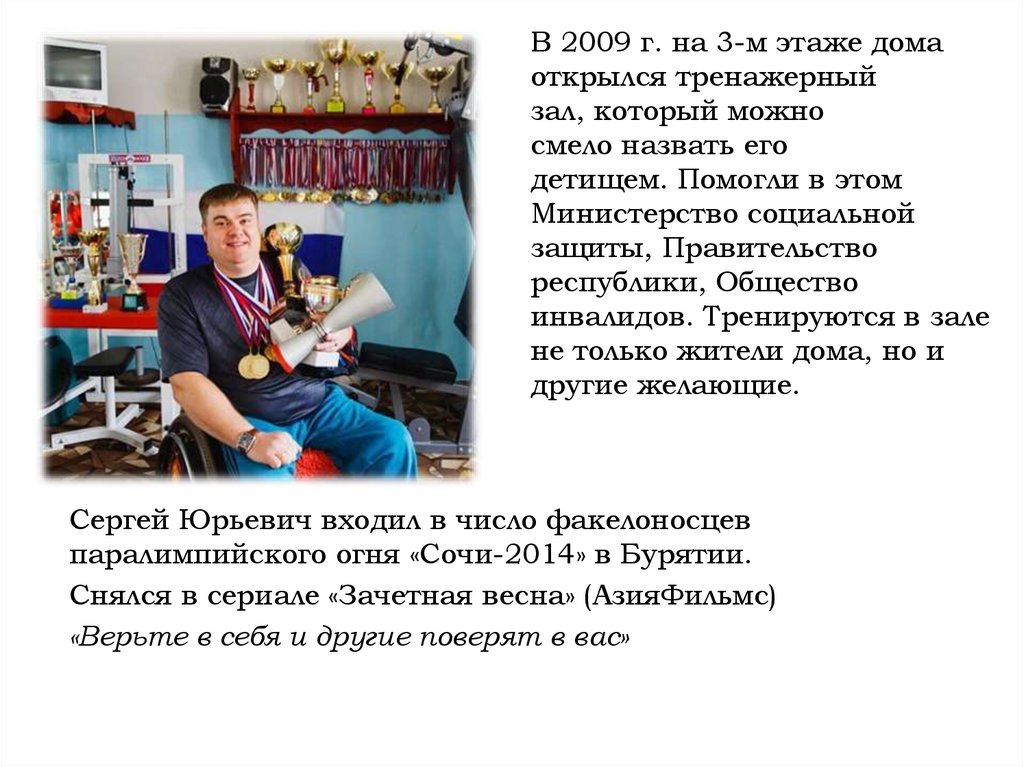 В 2009 г. на 3-м этаже дома открылся тренажерный зал, который можно смело назвать его детищем. Помогли в этом Министерство социальной защиты, Правительство республики, Общество инвалидов. Тренируются в зале не только жители дома, но и другие желающие.

Сергей Юрьевич входил в число факелоносцев паралимпийского огня «Сочи-2014» в Бурятии.

Снялся в сериале «Зачетная весна» (АзияФильмс)

«Верьте в себя и другие поверят в вас»